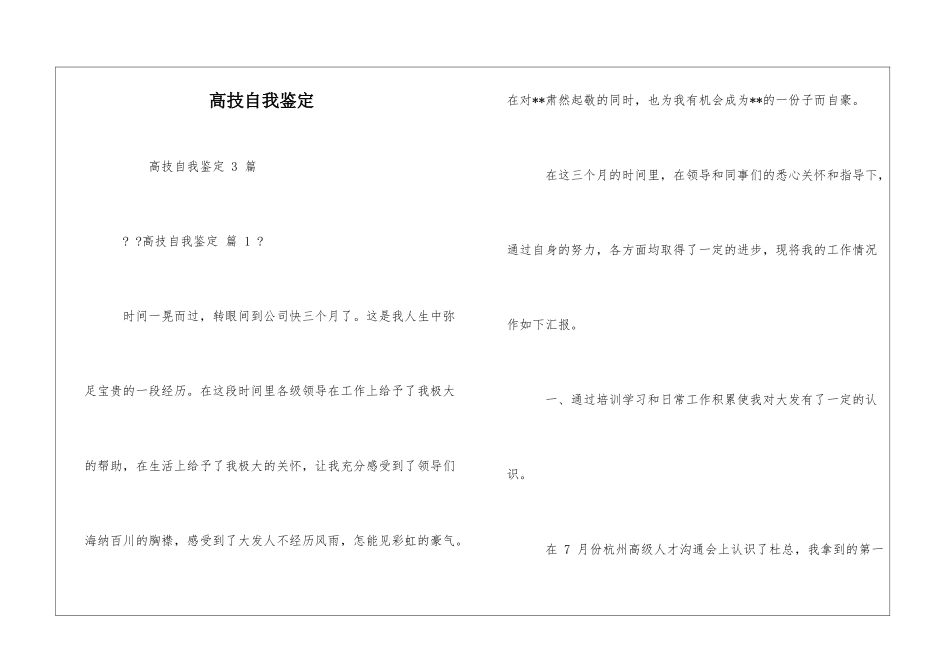 高技自我鉴定

高技自我鉴定 3 篇

? ?高技自我鉴定 篇 1 ?

时间一晃而过，转眼间到公司快三个月了。这是我人生中弥足宝贵的一段经历。在这段时间里各级领导在工作上给予了我极大的帮助，在生活上给予了我极大的关怀，让我充分感受到了领导们海纳百川的胸襟，感受到了大发人不经历风雨，怎能见彩虹的豪气。

在对**肃然起敬的同时，也为我有机会成为**的一份子而自豪。

在这三个月的时间里，在领导和同事们的悉心关怀和指导下，通过自身的努力，各方面均取得了一定的进步，现将我的工作情况作如下汇报。

一、通过培训学习和日常工作积累使我对大发有了一定的认识。

在 7 月份杭州高级人才沟通会上认识了杜总，我拿到的第一